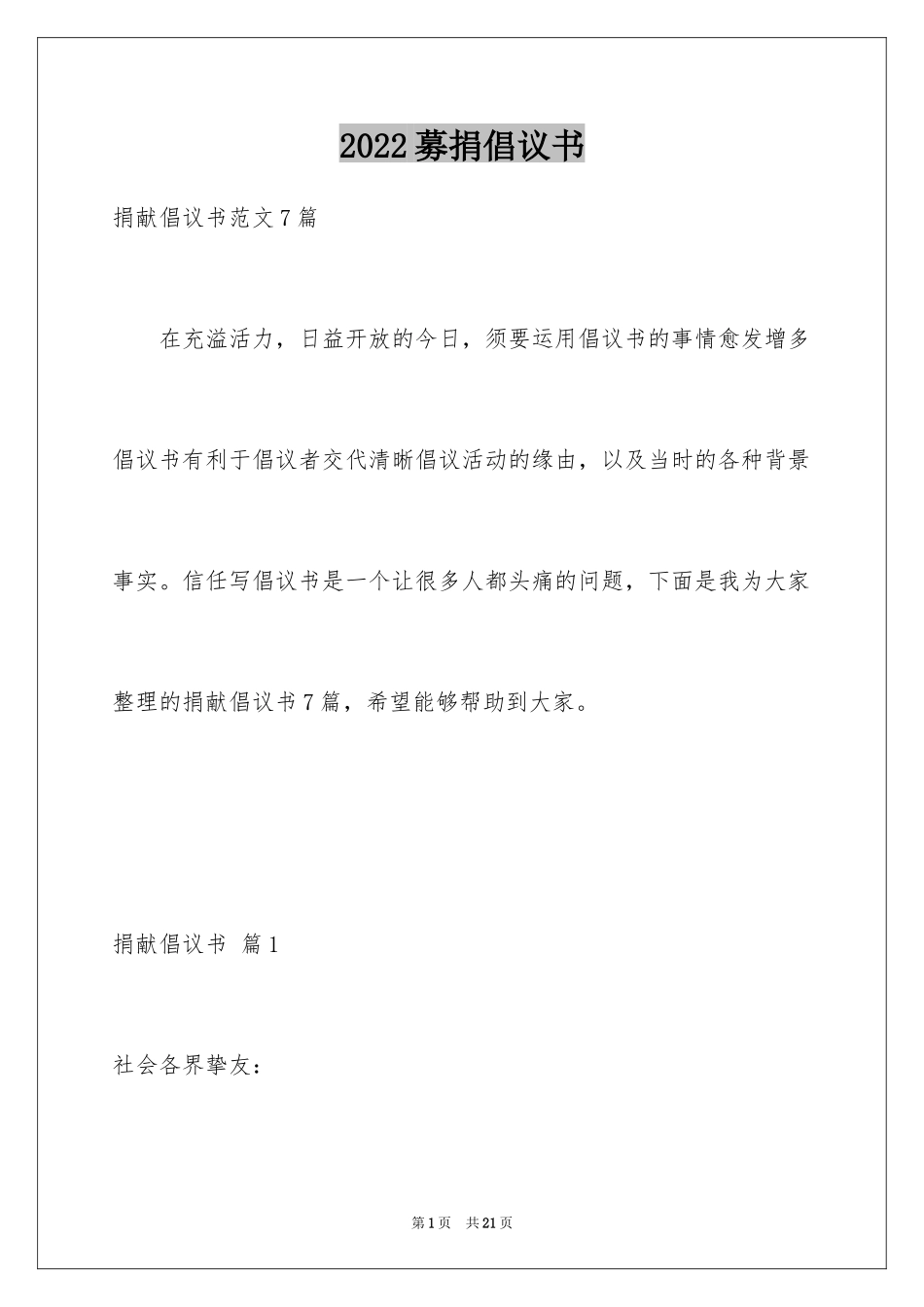 2022募捐倡议书

捐献倡议书范文7篇

在充溢活力，日益开放的今日，须要运用倡议书的事情愈发增多倡议书有利于倡议者交代清晰倡议活动的缘由，以及当时的各种背景事实。信任写倡议书是一个让很多人都头痛的问题，下面是我为大家整理的捐献倡议书7篇，希望能够帮助到大家。

捐献倡议书 篇1

社会各界挚友：

第1页 共21页